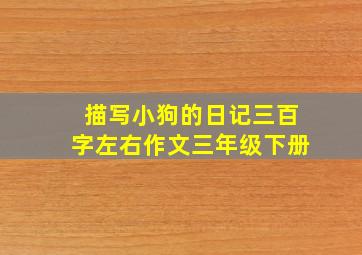 描写小狗的日记三百字左右作文三年级下册